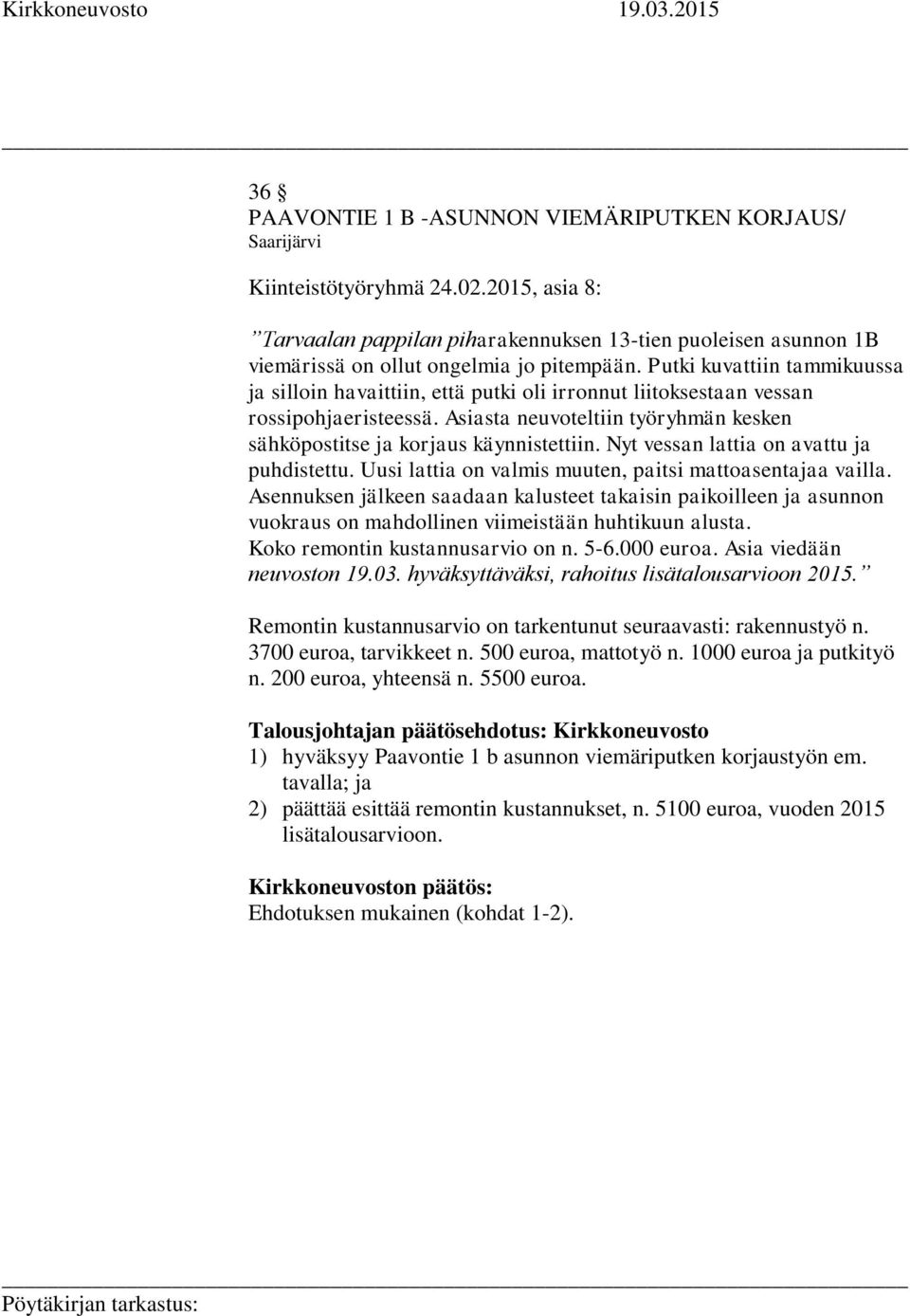 Kirkkoneuvosto 19.03.2015

36 §
PAAVONTIE 1 B -ASUNNON VIEMÄRIPUTKEN KORJAUS/
Saarijärvi

Kiinteistötyöryhmä 24.02.2015, asia 8:

”Tarvaalan pappilan piharakennuksen 13-tien puoleisen asunnon 1B viemärissä on ollut ongelmia jo pitempään. Putki kuvattiin tammikuussa ja silloin havaittiin, että putki oli irronnut liitoksestaan vessan rossipohjaeristeessä. Asiasta neuvoteltiin työryhmän kesken sähköpostitse ja korjaus käynnistettiin. Nyt vessan lattia on avattu ja puhdistettu. Uusi lattia on valmis muuten, paitsi mattoasentajaa vailla. Asennuksen jälkeen saadaan kalusteet takaisin paikoilleen ja asunnon vuokraus on mahdollinen viimeistään huhtikuun alusta. Koko remontin kustannusarvio on n. 5-6.000 euroa. Asia viedään neuvoston 19.03. hyväksyttäväksi, rahoitus lisätalousarvioon 2015.”

Remontin kustannusarvio on tarkentunut seuraavasti: rakennustyö n. 3700 euroa, tarvikkeet n. 500 euroa, mattotyö n. 1000 euroa ja putkityö n. 200 euroa, yhteensä n. 5500 euroa.

Talousjohtajan päätösehdotus: Kirkkoneuvosto
1) hyväksyy Paavontie 1 b asunnon viemäriputken korjaustyön em. tavalla; ja
2) päättää esittää remontin kustannukset, n. 5100 euroa, vuoden 2015 lisätalousarvioon.

Kirkkoneuvoston päätös:
Ehdotuksen mukainen (kohdat 1-2).

Pöytäkirjan tarkastus: